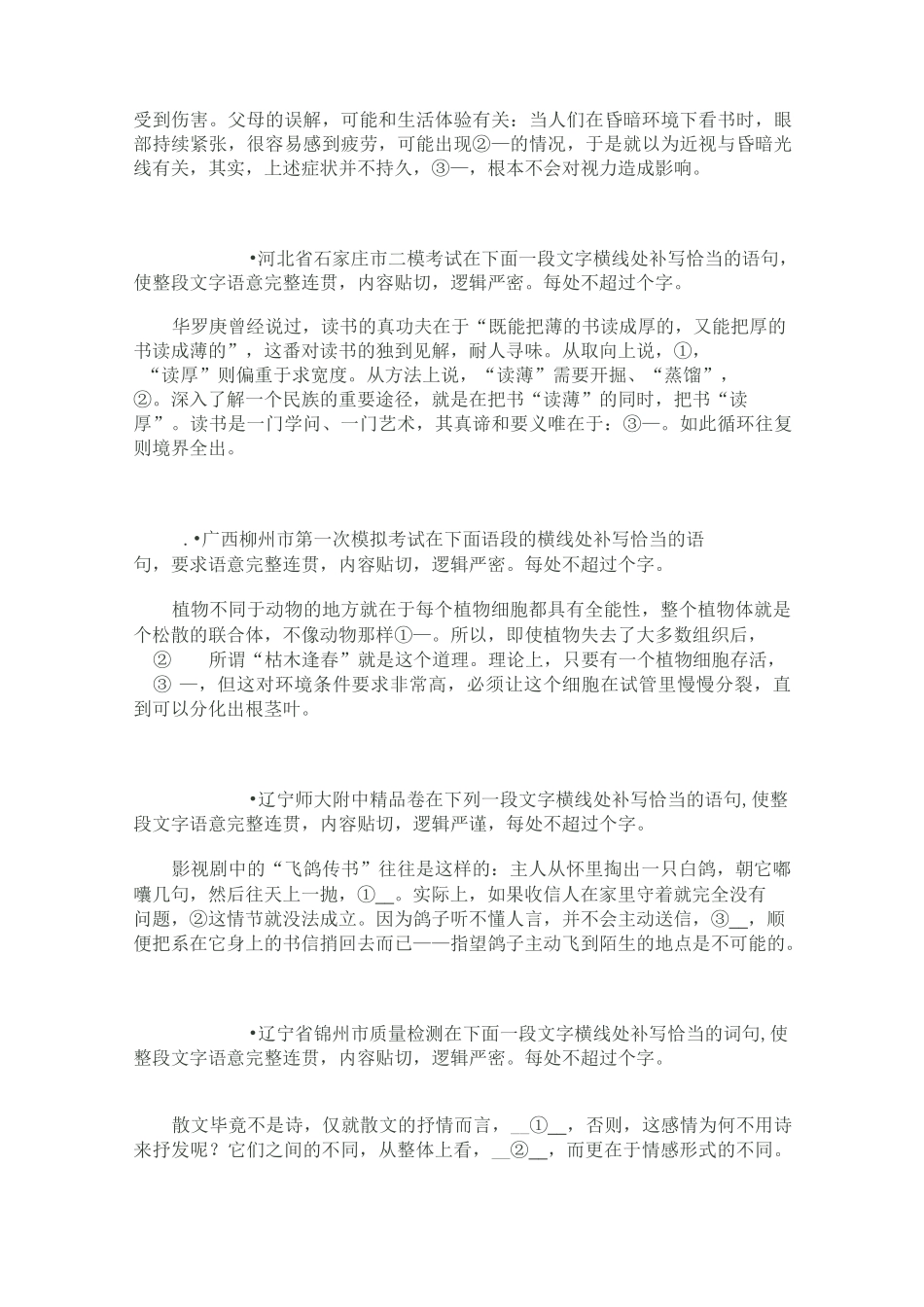 受到伤害。父母的误解，可能和生活体验有关：当人们在昏暗环境下看书时，眼部持续紧张，很容易感到疲劳，可能出现②—的情况，于是就以为近视与昏暗光线有关，其实，上述症状并不持久，③—，根本不会对视力造成影响。

•河北省石家庄市二模考试在下面一段文字横线处补写恰当的语句，使整段文字语意完整连贯，内容贴切，逻辑严密。每处不超过个字。

华罗庚曾经说过，读书的真功夫在于“既能把薄的书读成厚的，又能把厚的书读成薄的”，这番对读书的独到见解，耐人寻味。从取向上说，①，“读厚”则偏重于求宽度。从方法上说，“读薄”需要开掘、“蒸馏”，②。深入了解一个民族的重要途径，就是在把书“读薄”的同时，把书“读厚”。读书是一门学问、一门艺术，其真谛和要义唯在于：③—。如此循环往复则境界全出。

.•广西柳州市第一次模拟考试在下面语段的横线处补写恰当的语句，要求语意完整连贯，内容贴切，逻辑严密。每处不超过个字。

植物不同于动物的地方就在于每个植物细胞都具有全能性，整个植物体就是个松散的联合体，不像动物那样①—。所以，即使植物失去了大多数组织后，② 所谓“枯木逢春”就是这个道理。理论上，只要有一个植物细胞存活，③ —，但这对环境条件要求非常高，必须让这个细胞在试管里慢慢分裂，直到可以分化出根茎叶。

•辽宁师大附中精品卷在下列一段文字横线处补写恰当的语句,使整段文字语意完整连贯，内容贴切，逻辑严谨，每处不超过个字。

影视剧中的“飞鸽传书”往往是这样的：主人从怀里掏出一只白鸽，朝它嘟囔几句，然后往天上一抛，①__。实际上，如果收信人在家里守着就完全没有问题，②这情节就没法成立。因为鸽子听不懂人言，并不会主动送信，③__，顺便把系在它身上的书信捎回去而已——指望鸽子主动飞到陌生的地点是不可能的。

•辽宁省锦州市质量检测在下面一段文字横线处补写恰当的词句,使整段文字语意完整连贯，内容贴切，逻辑严密。每处不超过个字。

散文毕竟不是诗，仅就散文的抒情而言，__①__，否则，这感情为何不用诗来抒发呢？它们之间的不同，从整体上看，__②__，而更在于情感形式的不同。